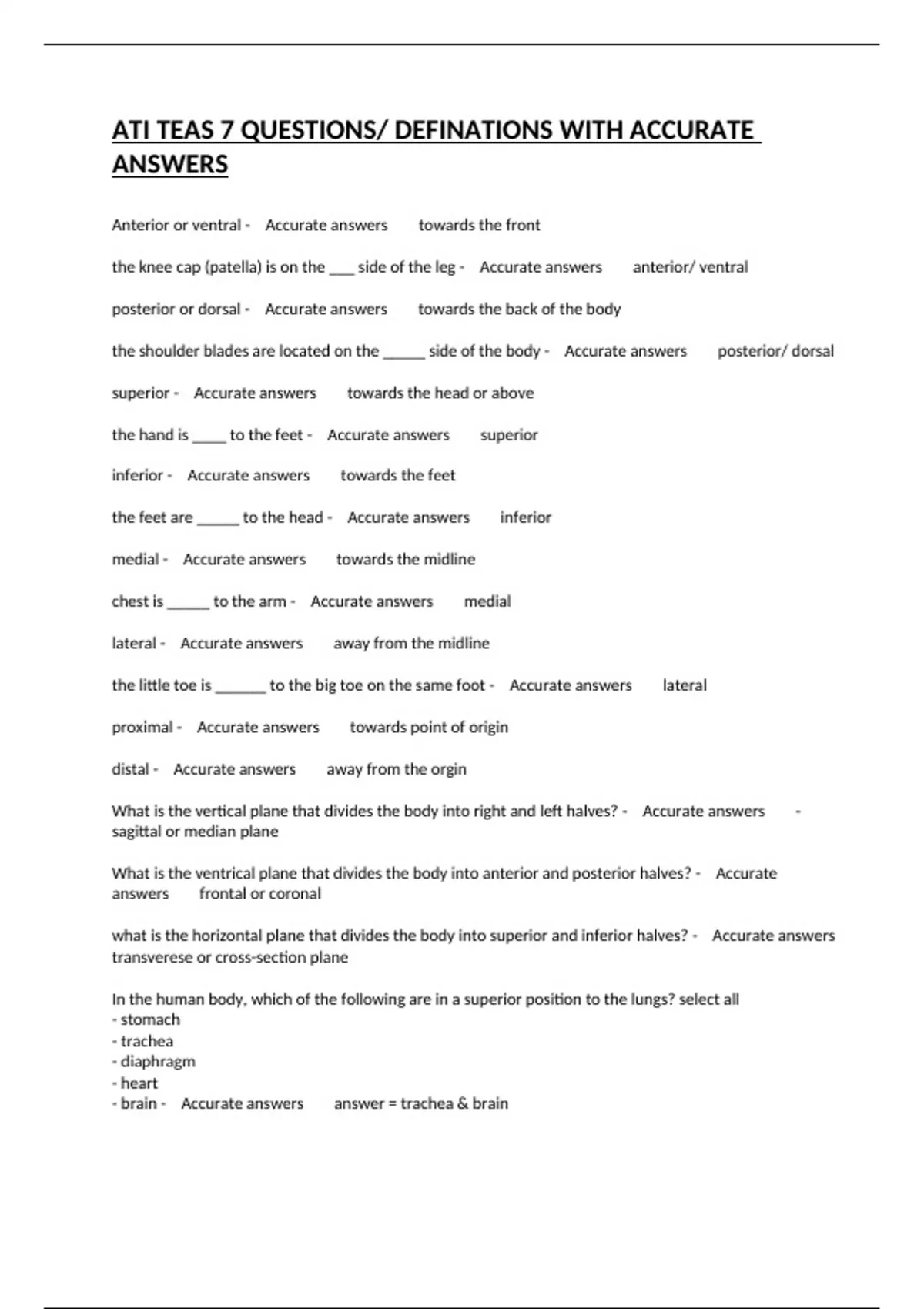 ATI TEAS 7 QUESTIONS/ DEFINATIONS WITH ACCURATE ANSWERS

Anterior or ventral - Accurate answers towards the front

the knee cap (patella) is on the ___ side of the leg - Accurate answers anterior/ ventral

posterior or dorsal - Accurate answers towards the back of the body

the shoulder blades are located on the _____ side of the body - Accurate answers posterior/ dorsal

superior - Accurate answers towards the head or above

the hand is ____ to the feet - Accurate answers superior

inferior - Accurate answers towards the feet

the feet are _____ to the head - Accurate answers inferior

medial - Accurate answers towards the midline

chest is _____ to the arm - Accurate answers medial

lateral - Accurate answers away from the midline

the little toe is ______ to the big toe on the same foot - Accurate answers lateral

proximal - Accurate answers towards point of origin

distal - Accurate answers away from the orgin

What is the vertical plane that divides the body into right and left halves? - Accurate answers - sagittal or median plane

What is the ventrical plane that divides the body into anterior and posterior halves? - Accurate answers frontal or coronal

what is the horizontal plane that divides the body into superior and inferior halves? - Accurate answers transverese or cross-section plane

In the human body, which of the following are in a superior position to the lungs? select all
- stomach
- trachea
- diaphragm
- heart
- brain - Accurate answers answer = trachea & brain